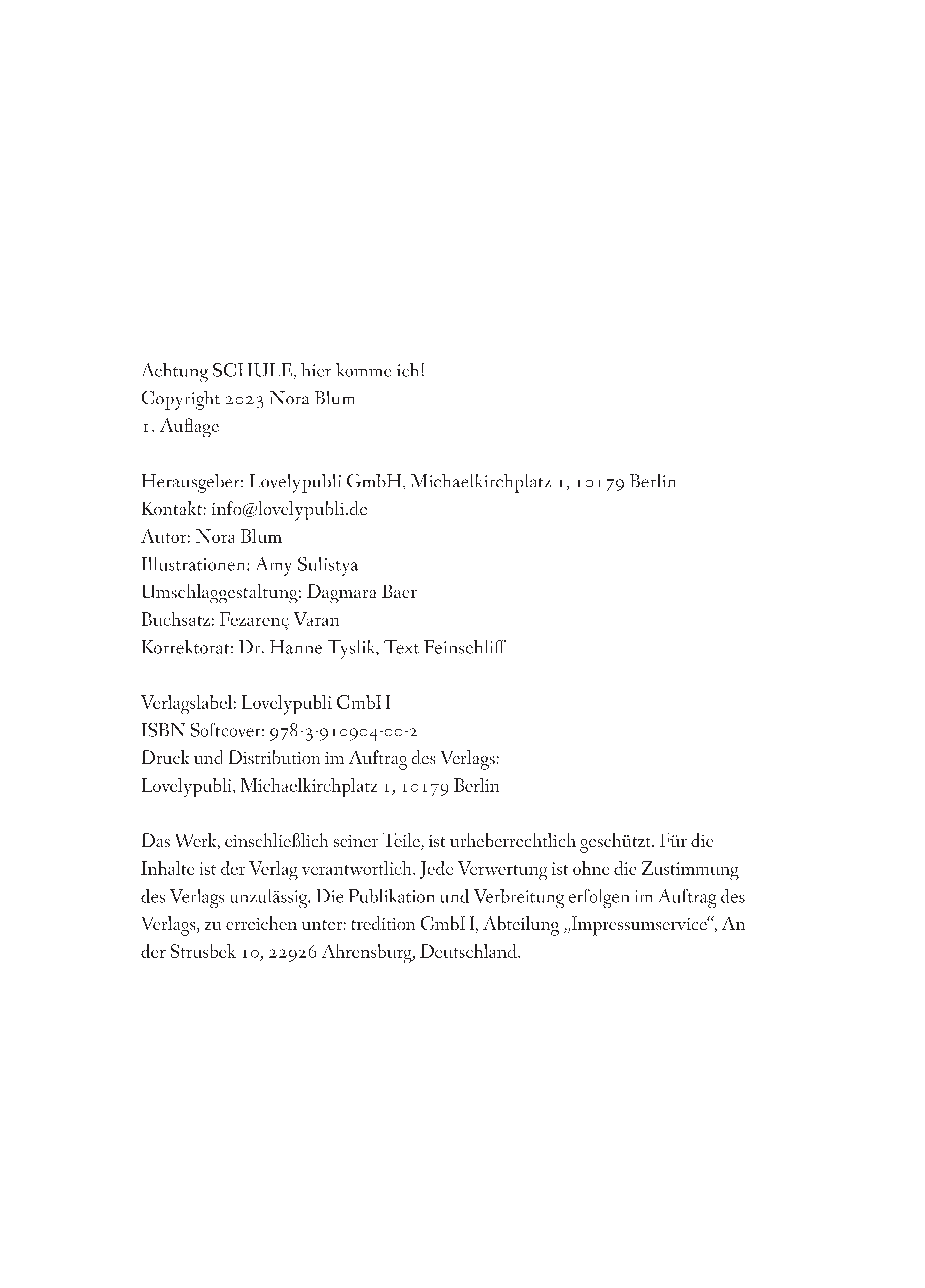 Achtung SCHULE, hier komme ich!
Copyright 2023 Nora Blum
1. Auflage

Herausgeber: Lovelypubli GmbH, Michaelkirchplatz 1, 10179 Berlin
Kontakt: info@lovelypubli.de
Autor: Nora Blum
Illustrationen: Amy Sulistya
Umschlaggestaltung: Dagmara Baer
Buchsatz: Fezarenç Varan
Korrektorat: Dr. Hanne Tyslik, Text Feinschliff

Verlagslabel: Lovelypubli GmbH
ISBN Softcover: 978-3-910904-00-2
Druck und Distribution im Auftrag des Verlags:
Lovelypubli, Michaelkirchplatz 1, 10179 Berlin

Das Werk, einschließlich seiner Teile, ist urheberrechtlich geschützt. Für die Inhalte ist der Verlag verantwortlich. Jede Verwertung ist ohne die Zustimmung des Verlags unzulässig. Die Publikation und Verbreitung erfolgen im Auftrag des Verlags, zu erreichen unter: tredition GmbH, Abteilung „Impressumservice“, An der Strusbek 10, 22926 Ahrensburg, Deutschland.